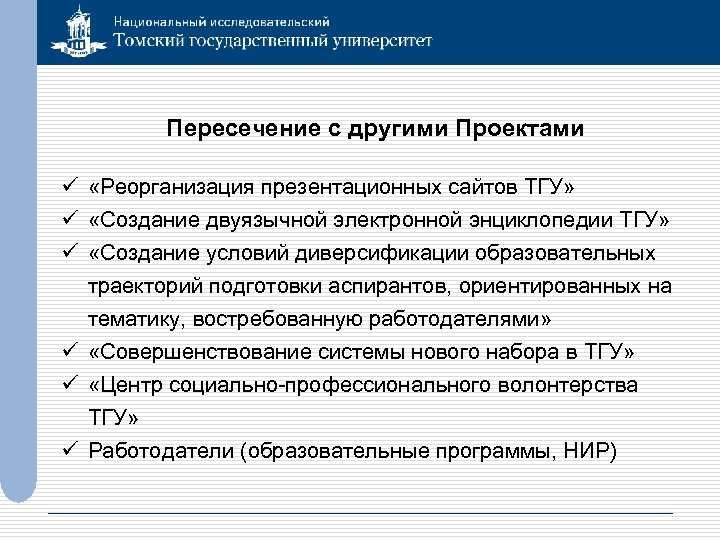 Национальный исследовательский
Томский государственный университет

Пересечение с другими Проектами

✓ «Реорганизация презентационных сайтов ТГУ»
✓ «Создание двуязычной электронной энциклопедии ТГУ»
✓ «Создание условий диверсификации образовательных траекторий подготовки аспирантов, ориентированных на тематику, востребованную работодателями»
✓ «Совершенствование системы нового набора в ТГУ»
✓ «Центр социально-профессионального волонтерства ТГУ»
✓ Работодатели (образовательные программы, НИР)